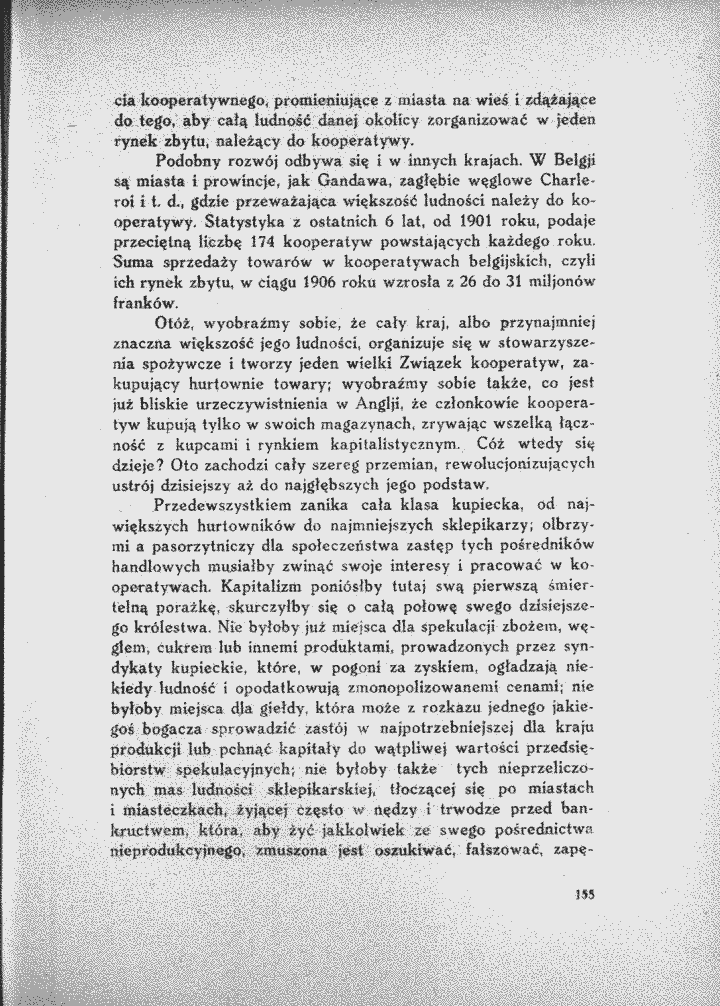 cia kooperatywnego, promieniujące z miasta na wieś i zdążające do tego, aby całą ludność danej okolicy zorganizować w jeden rynek zbytu, należący do kooperatywy.

Podobny rozwój odbywa się i w innych krajach. W Belgji są miasta i prowincje, jak Gandawa, zagłębie węglowe Charleroi i t. d., gdzie przeważająca większość ludności należy do kooperatywy. Statystyka z ostatnich 6 lat, od 1901 roku, podaje przeciętną liczbę 174 kooperatyw powstających każdego roku. Suma sprzedaży towarów w kooperatywach belgijskich, czyli ich rynek zbytu, w ciągu 1906 roku wzrosła z 26 do 31 miljonów franków.

Otóż, wyobraźmy sobie, że cały kraj, albo przynajmniej znaczna większość jego ludności, organizuje się w stowarzyszenia spożywcze i tworzy jeden wielki Związek kooperatyw, zakupujący hurtownie towary; wyobraźmy sobie także, co jest już bliskie urzeczywistnienia w Anglji, że członkowie kooperatyw kupują tylko w swoich magazynach, zrywając wszelką łączność z kupcami i rynkiem kapitalistycznym. Cóż wtedy się dzieje? Oto zachodzi cały szereg przemian, rewolucjonizujących ustrój dzisiejszy aż do najgłębszych jego podstaw.

Przedewszystkiem zanika cała klasa kupiecka, od największych hurtowników do najmniejszych sklepikarzy; olbrzymi a pasorzytniczy dla społeczeństwa zastęp tych pośredników handlowych musiałby zwinąć swoje interesy i pracować w kooperatywach. Kapitalizm poniósłby tutaj swą pierwszą śmiertelną porażkę, skurczyłby się o całą połowę swego dzisiejszego królestwa. Nie byłoby już miejsca dla spekulacji zbożem, węglem, cukrem lub innemi produktami, prowadzonych przez syndykaty kupieckie, które, w pogoni za zyskiem, ogładzają niekiedy ludność i opodatkowują zmonopolizowanemi cenami; nie byłoby miejsca dla giełdy, która może z rozkazu jednego jakiegoś bogacza sprowadzić zastój w najpotrzebniejszej dla kraju produkcji lub pchnąć kapitały do wątpliwej wartości przedsiębiorstw spekulacyjnych; nie byłoby także tych nieprzeliczonych mas ludności sklepikarskiej, tłoczącej się po miastach i miasteczkach, żyjącej często w nędzy i trwodze przed bankructwem, która, aby żyć jakkolwiek ze swego pośrednictwa nieprodukcyjnego, zmuszona jest oszukiwać, fałszować, zapę-

155